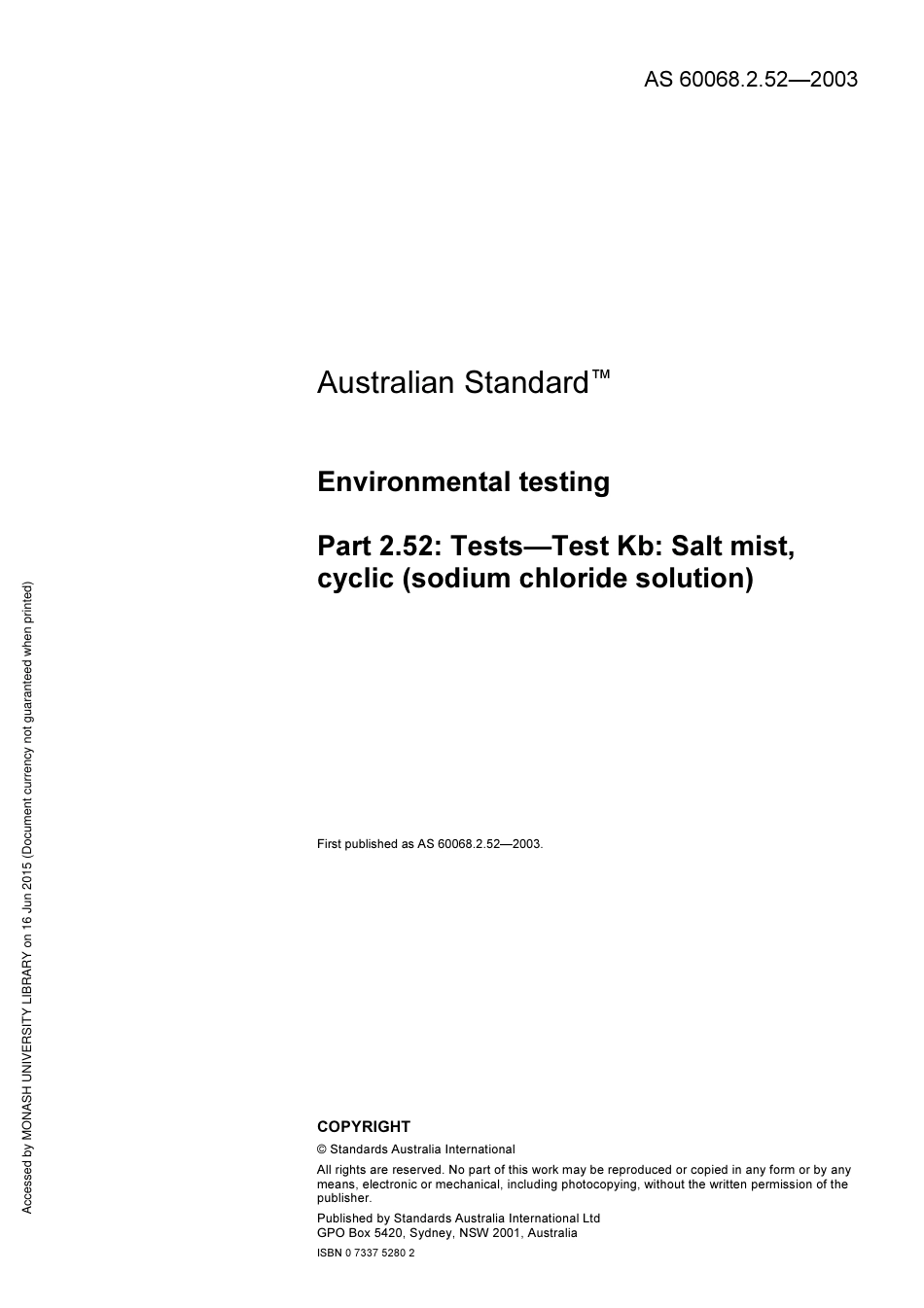 AS 60068.2.52—2003

Australian Standard™

Environmental testing

Part 2.52: Tests—Test Kb: Salt mist, cyclic (sodium chloride solution)

First published as AS 60068.2.52—2003.

COPYRIGHT

© Standards Australia International

All rights are reserved. No part of this work may be reproduced or copied in any form or by any means, electronic or mechanical, including photocopying, without the written permission of the publisher.

Published by Standards Australia International Ltd
GPO Box 5420, Sydney, NSW 2001, Australia

ISBN 0 7337 5280 2

Accessed by MONASH UNIVERSITY LIBRARY on 16 Jun 2015 (Document currency not guaranteed when printed)